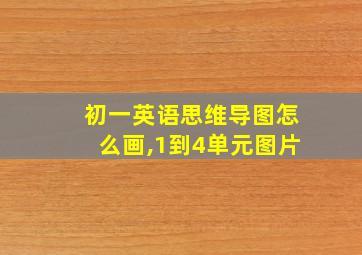 初一英语思维导图怎么画,1到4单元图片